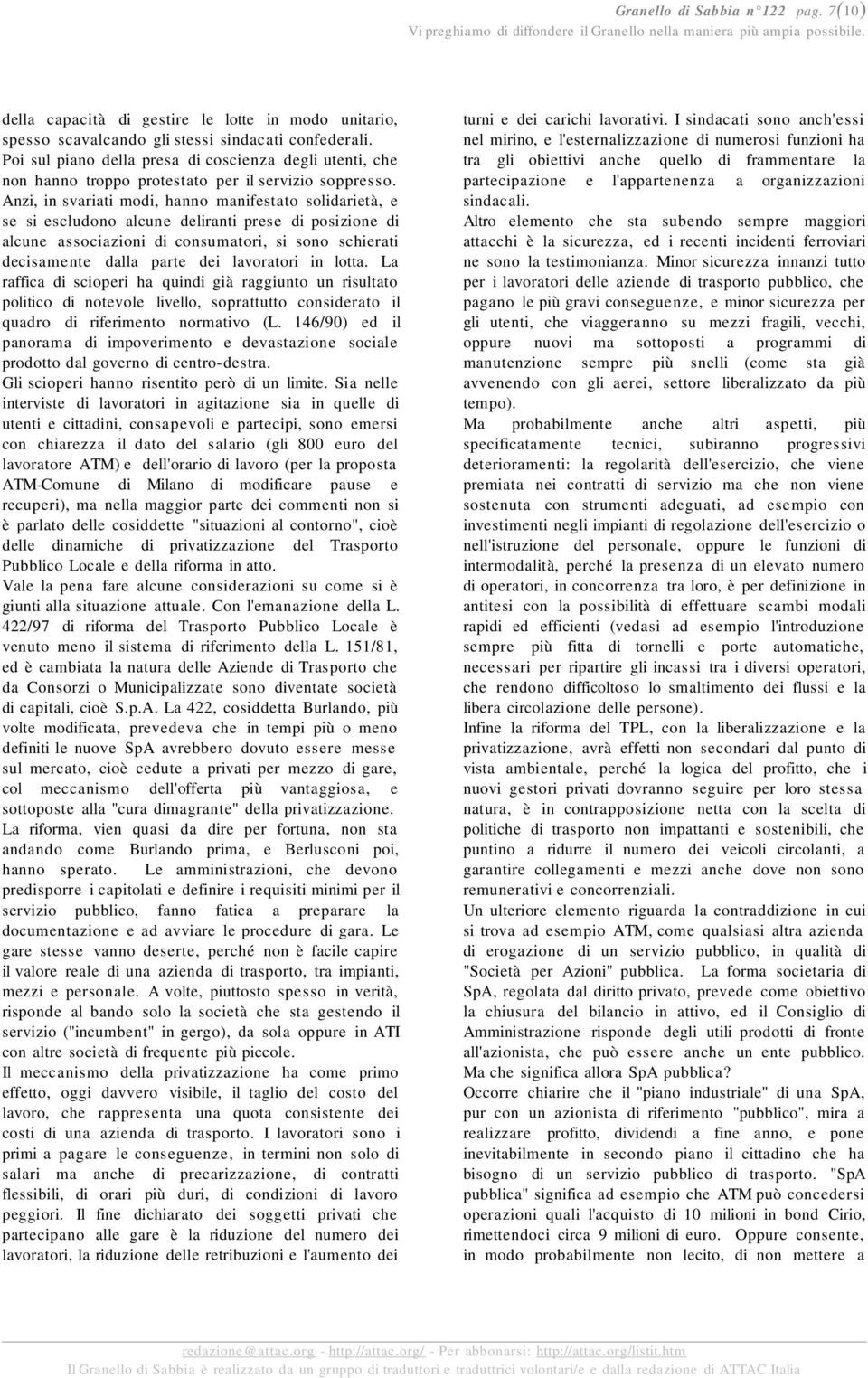 Granello di Sabbia n°122 pag. 7(10)
Vi preghiamo di diffondere il Granello nella maniera più ampia possibile.

della capacità di gestire le lotte in modo unitario, spesso scavalcando gli stessi sindacati confederali.
Poi sul piano della presa di coscienza degli utenti, che non hanno troppo protestato per il servizio soppresso. Anzi, in svariati modi, hanno manifestato solidarietà, e se si escludono alcune deliranti prese di posizione di alcune associazioni di consumatori, si sono schierati decisamente dalla parte dei lavoratori in lotta. La raffica di scioperi ha quindi già raggiunto un risultato politico di notevole livello, soprattutto considerato il quadro di riferimento normativo (L. 146/90) ed il panorama di impoverimento e devastazione sociale prodotto dal governo di centro-destra.
Gli scioperi hanno risentito però di un limite. Sia nelle interviste di lavoratori in agitazione sia in quelle di utenti e cittadini, consapevoli e partecipi, sono emersi con chiarezza il dato del salario (gli 800 euro del lavoratore ATM) e dell'orario di lavoro (per la proposta ATM-Comune di Milano di modificare pause e recuperi), ma nella maggior parte dei commenti non si è parlato delle cosiddette "situazioni al contorno", cioè delle dinamiche di privatizzazione del Trasporto Pubblico Locale e della riforma in atto.
Vale la pena fare alcune considerazioni su come si è giunti alla situazione attuale. Con l'emanazione della L. 422/97 di riforma del Trasporto Pubblico Locale è venuto meno il sistema di riferimento della L. 151/81, ed è cambiata la natura delle Aziende di Trasporto che da Consorzi o Municipalizzate sono diventate società di capitali, cioè S.p.A. La 422, cosiddetta Burlando, più volte modificata, prevedeva che in tempi più o meno definiti le nuove SpA avrebbero dovuto essere messe sul mercato, cioè cedute a privati per mezzo di gare, col meccanismo dell'offerta più vantaggiosa, e sottoposte alla "cura dimagrante" della privatizzazione.
La riforma, vien quasi da dire per fortuna, non sta andando come Burlando prima, e Berlusconi poi, hanno sperato. Le amministrazioni, che devono predisporre i capitolati e definire i requisiti minimi per il servizio pubblico, fanno fatica a preparare la documentazione e ad avviare le procedure di gara. Le gare stesse vanno deserte, perché non è facile capire il valore reale di una azienda di trasporto, tra impianti, mezzi e personale. A volte, piuttosto spesso in verità, risponde al bando solo la società che sta gestendo il servizio ("incumbent" in gergo), da sola oppure in ATI con altre società di frequente più piccole.
Il meccanismo della privatizzazione ha come primo effetto, oggi davvero visibile, il taglio del costo del lavoro, che rappresenta una quota consistente dei costi di una azienda di trasporto. I lavoratori sono i primi a pagare le conseguenze, in termini non solo di salari ma anche di precarizzazione, di contratti flessibili, di orari più duri, di condizioni di lavoro peggiori. Il fine dichiarato dei soggetti privati che partecipano alle gare è la riduzione del numero dei lavoratori, la riduzione delle retribuzioni e l'aumento dei

turni e dei carichi lavorativi. I sindacati sono anch'essi nel mirino, e l'esternalizzazione di numerosi funzioni ha tra gli obiettivi anche quello di frammentare la partecipazione e l'appartenenza a organizzazioni sindacali.
Altro elemento che sta subendo sempre maggiori attacchi è la sicurezza, ed i recenti incidenti ferroviari ne sono la testimonianza. Minor sicurezza innanzi tutto per i lavoratori delle aziende di trasporto pubblico, che pagano le più gravi conseguenze, e minor sicurezza per gli utenti, che viaggeranno su mezzi fragili, vecchi, oppure nuovi ma sottoposti a programmi di manutenzione sempre più snelli (come sta già avvenendo con gli aerei, settore liberalizzato da più tempo).
Ma probabilmente anche altri aspetti, più specificatamente tecnici, subiranno progressivi deterioramenti: la regolarità dell'esercizio, che viene premiata nei contratti di servizio ma che non viene sostenuta con strumenti adeguati, ad esempio con investimenti negli impianti di regolazione dell'esercizio o nell'istruzione del personale, oppure le funzioni di intermodalità, perché la presenza di un elevato numero di operatori, in concorrenza tra loro, è per definizione in antitesi con la possibilità di effettuare scambi modali rapidi ed efficienti (vedasi ad esempio l'introduzione sempre più fitta di tornelli e porte automatiche, necessari per ripartire gli incassi tra i diversi operatori, che rendono difficoltoso lo smaltimento dei flussi e la libera circolazione delle persone).
Infine la riforma del TPL, con la liberalizzazione e la privatizzazione, avrà effetti non secondari dal punto di vista ambientale, perché la logica del profitto, che i nuovi gestori privati dovranno seguire per loro stessa natura, è in contrapposizione netta con la scelta di politiche di trasporto non impattanti e sostenibili, che puntino a ridurre il numero dei veicoli circolanti, a garantire collegamenti e mezzi anche dove non sono remunerativi e concorrenziali.
Un ulteriore elemento riguarda la contraddizione in cui si trova ad esempio ATM, come qualsiasi altra azienda di erogazione di un servizio pubblico, in qualità di "Società per Azioni" pubblica. La forma societaria di SpA, regolata dal diritto privato, prevede come obiettivo la chiusura del bilancio in attivo, ed il Consiglio di Amministrazione risponde degli utili prodotti di fronte all'azionista, che può essere anche un ente pubblico. Ma che significa allora SpA pubblica?
Occorre chiarire che il "piano industriale" di una SpA, pur con un azionista di riferimento "pubblico", mira a realizzare profitto, dividendi a fine anno, e pone inevitabilmente in secondo piano il cittadino che ha bisogno di un servizio pubblico di trasporto. "SpA pubblica" significa ad esempio che ATM può concedersi operazioni quali l'acquisto di 10 milioni in bond Cirio, rimettendoci circa 9 milioni di euro. Oppure consente, in modo probabilmente non lecito, di non mettere a

redazione@attac.org - http://attac.org/ - Per abbonarsi: http://attac.org/listit.htm
Il Granello di Sabbia è realizzato da un gruppo di traduttori e traduttrici volontari/e e dalla redazione di ATTAC Italia